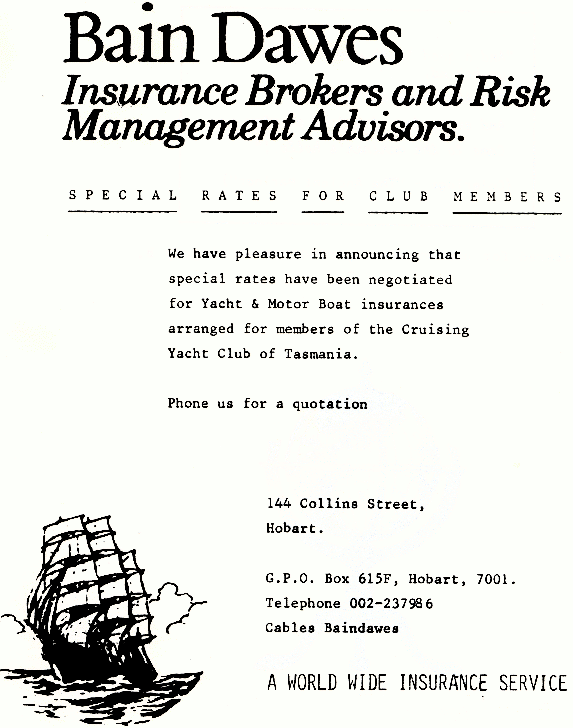 Bain Dawes
Insurance Brokers and Risk Management Advisors.

SPECIAL RATES FOR CLUB MEMBERS

We have pleasure in announcing that special rates have been negotiated for Yacht & Motor Boat insurances arranged for members of the Cruising Yacht Club of Tasmania.

Phone us for a quotation

144 Collins Street,
Hobart.

G.P.O. Box 615F, Hobart, 7001.
Telephone 002-237986
Cables Baindawes

A WORLD WIDE INSURANCE SERVICE